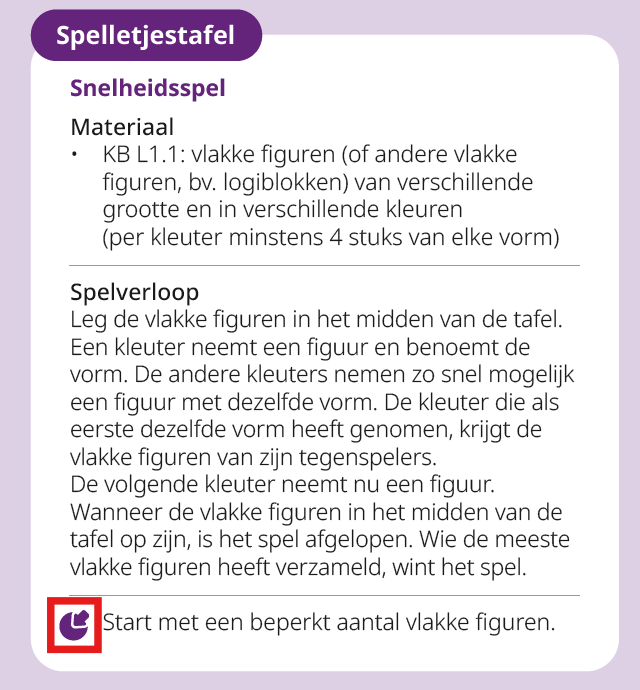 Spelletjestafel

Snelheidsspel

Materiaal
• KB L1.1: vlakke figuren (of andere vlakke figuren, bv. logiblokken) van verschillende grootte en in verschillende kleuren (per kleuter minstens 4 stuks van elke vorm)

Spelverloop
Leg de vlakke figuren in het midden van de tafel. Een kleuter neemt een figuur en benoemt de vorm. De andere kleuters nemen zo snel mogelijk een figuur met dezelfde vorm. De kleuter die als eerste dezelfde vorm heeft genomen, krijgt de vlakke figuren van zijn tegenspelers.
De volgende kleuter neemt nu een figuur. Wanneer de vlakke figuren in het midden van de tafel op zijn, is het spel afgelopen. Wie de meeste vlakke figuren heeft verzameld, wint het spel.

Start met een beperkt aantal vlakke figuren.